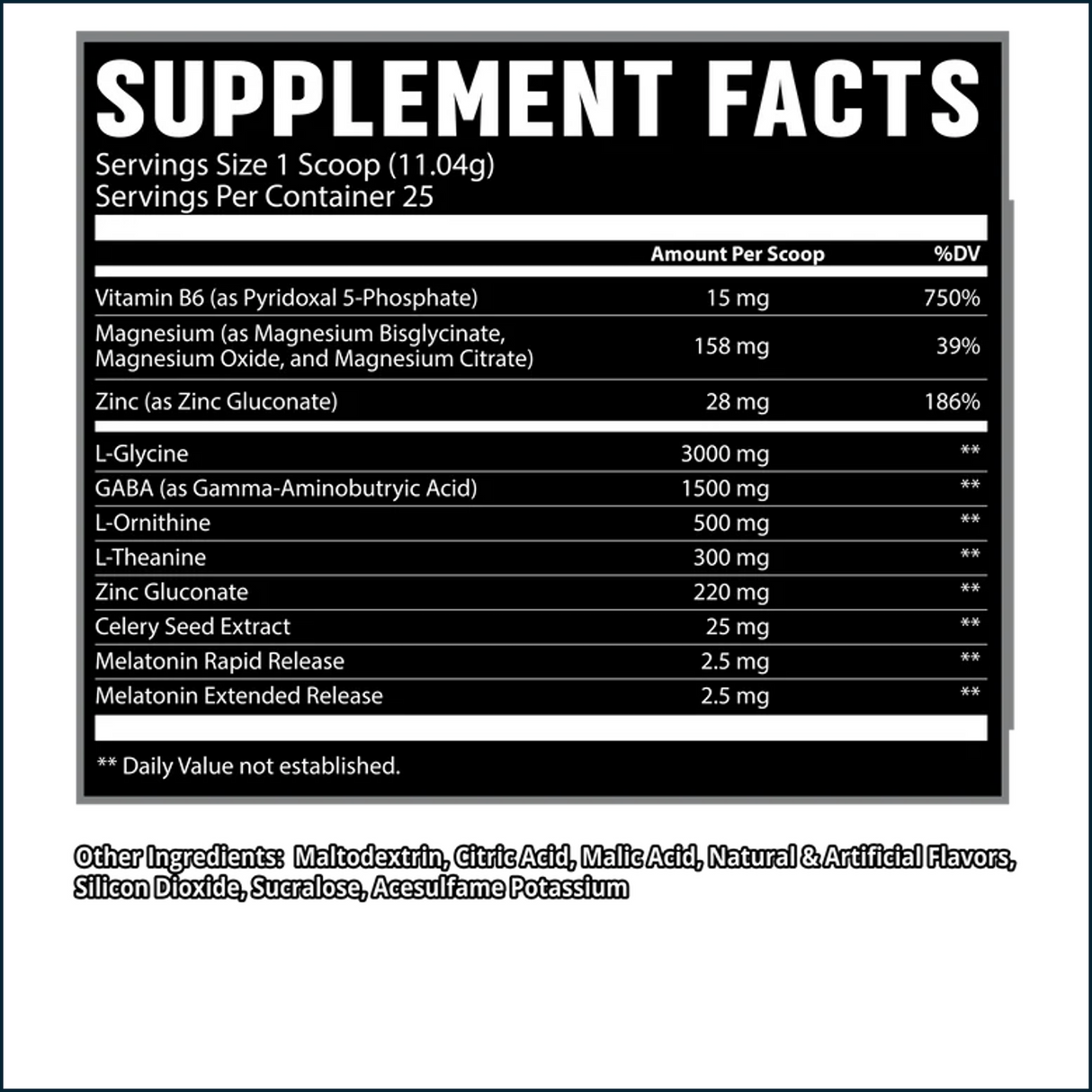 SUPPLEMENT FACTS

Servings Size 1 Scoop (11.04g)
Servings Per Container 25

| | Amount Per Scoop | %DV |
|---|---|---|
| Vitamin B6 (as Pyridoxal 5-Phosphate) | 15 mg | 750% |
| Magnesium (as Magnesium Bisglycinate, Magnesium Oxide, and Magnesium Citrate) | 158 mg | 39% |
| Zinc (as Zinc Gluconate) | 28 mg | 186% |
| L-Glycine | 3000 mg | ** |
| GABA (as Gamma-Aminobutryic Acid) | 1500 mg | ** |
| L-Ornithine | 500 mg | ** |
| L-Theanine | 300 mg | ** |
| Zinc Gluconate | 220 mg | ** |
| Celery Seed Extract | 25 mg | ** |
| Melatonin Rapid Release | 2.5 mg | ** |
| Melatonin Extended Release | 2.5 mg | ** |

** Daily Value not established.

Other Ingredients: Maltodextrin, Citric Acid, Malic Acid, Natural & Artificial Flavors, Silicon Dioxide, Sucralose, Acesulfame Potassium